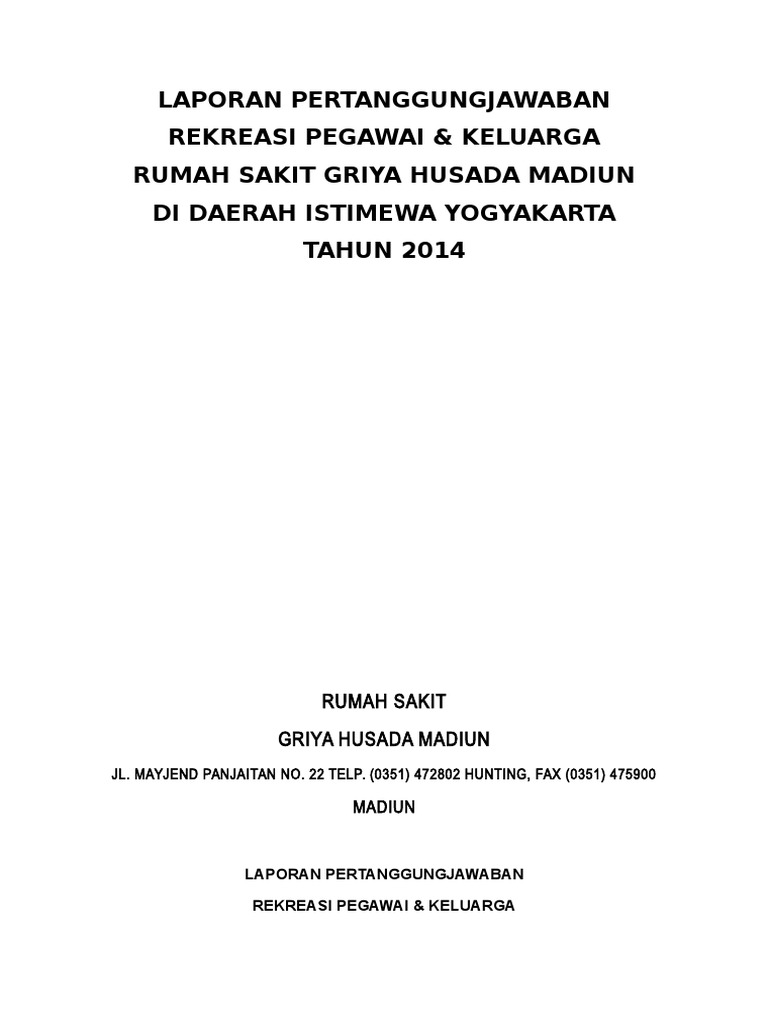 LAPORAN PERTANGGUNGJAWABAN
REKREASI PEGAWAI & KELUARGA
RUMAH SAKIT GRIYA HUSADA MADIUN
DI DAERAH ISTIMEWA YOGYAKARTA
TAHUN 2014

RUMAH SAKIT
GRIYA HUSADA MADIUN
JL. MAYJEND PANJAITAN NO. 22 TELP. (0351) 472802 HUNTING, FAX (0351) 475900
MADIUN

LAPORAN PERTANGGUNGJAWABAN
REKREASI PEGAWAI & KELUARGA